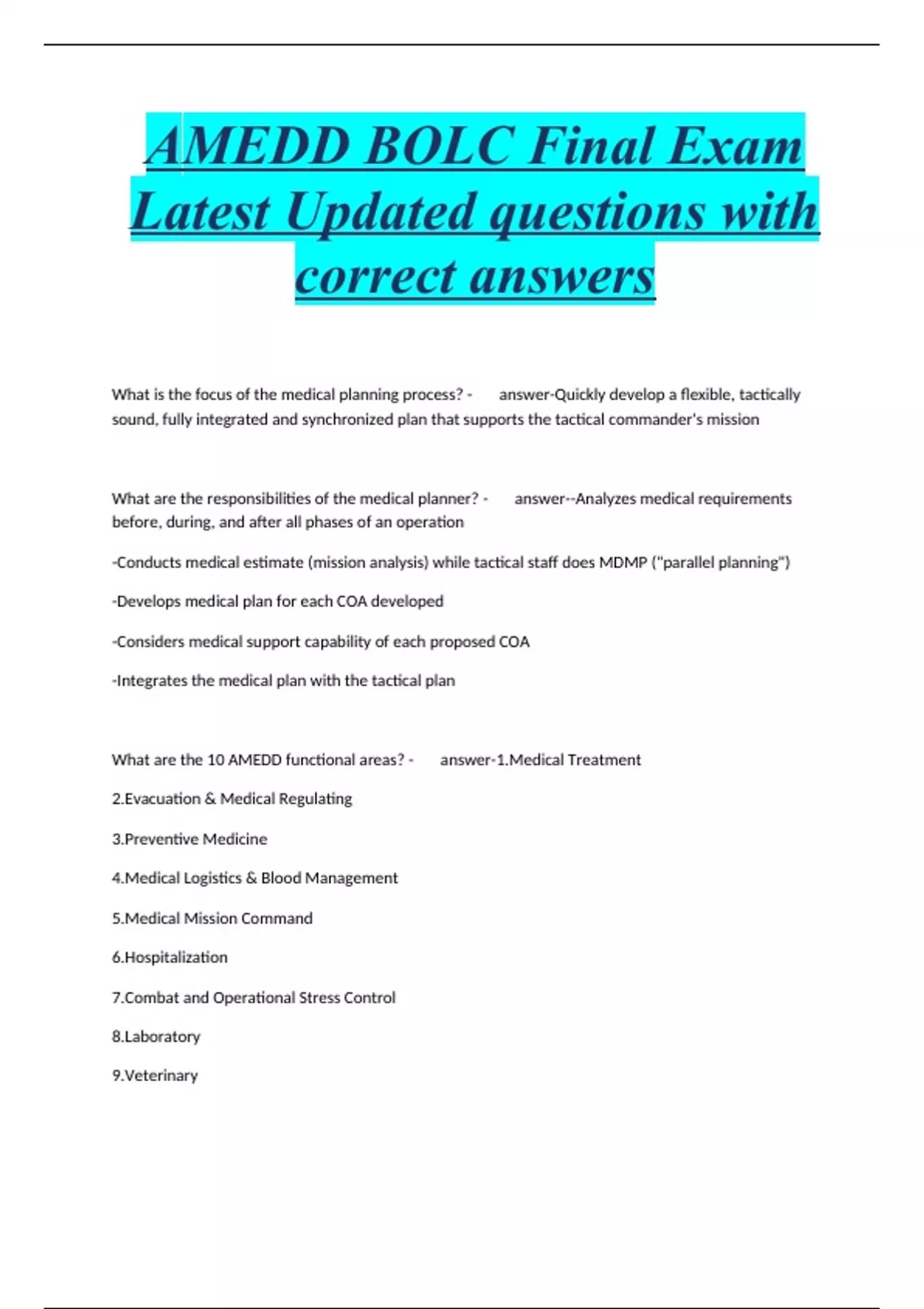 AMEDD BOLC Final Exam Latest Updated questions with correct answers

What is the focus of the medical planning process? - answer-Quickly develop a flexible, tactically sound, fully integrated and synchronized plan that supports the tactical commander's mission

What are the responsibilities of the medical planner? - answer--Analyzes medical requirements before, during, and after all phases of an operation

-Conducts medical estimate (mission analysis) while tactical staff does MDMP ("parallel planning")

-Develops medical plan for each COA developed

-Considers medical support capability of each proposed COA

-Integrates the medical plan with the tactical plan

What are the 10 AMEDD functional areas? - answer-1.Medical Treatment

2.Evacuation & Medical Regulating

3.Preventive Medicine

4.Medical Logistics & Blood Management

5.Medical Mission Command

6.Hospitalization

7.Combat and Operational Stress Control

8.Laboratory

9.Veterinary